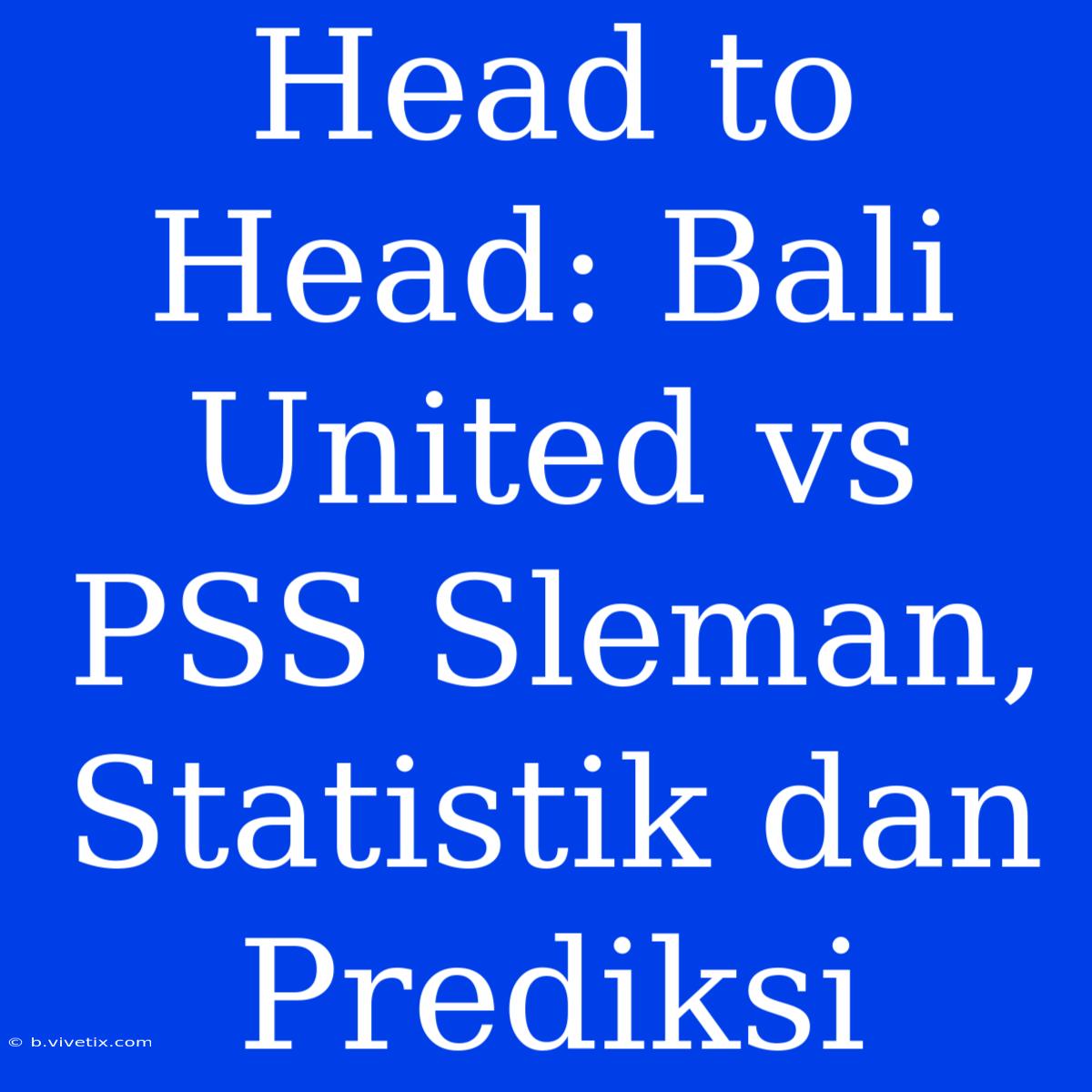 Head to Head: Bali United vs PSS Sleman, Statistik dan Prediksi

© b.vivetix.com